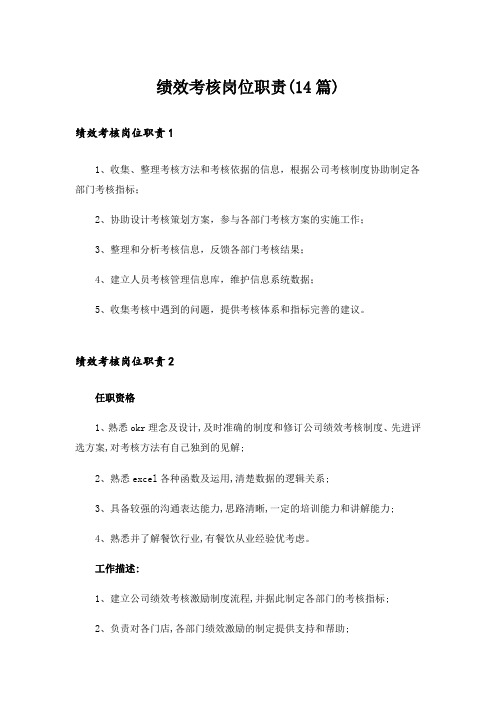 绩效考核岗位职责(14篇)

绩效考核岗位职责1

1、收集、整理考核方法和考核依据的信息，根据公司考核制度协助制定各部门考核指标；

2、协助设计考核策划方案，参与各部门考核方案的实施工作；

3、整理和分析考核信息，反馈各部门考核结果；

4、建立人员考核管理信息库，维护信息系统数据；

5、收集考核中遇到的问题，提供考核体系和指标完善的建议。

绩效考核岗位职责2

任职资格

1、熟悉okr理念及设计,及时准确的制度和修订公司绩效考核制度、先进评选方案,对考核方法有自己独到的见解;

2、熟悉excel各种函数及运用,清楚数据的逻辑关系;

3、具备较强的沟通表达能力,思路清晰,一定的培训能力和讲解能力;

4、熟悉并了解餐饮行业,有餐饮从业经验优考虑。

工作描述:

1、建立公司绩效考核激励制度流程,并据此制定各部门的考核指标;

2、负责对各门店,各部门绩效激励的制定提供支持和帮助;